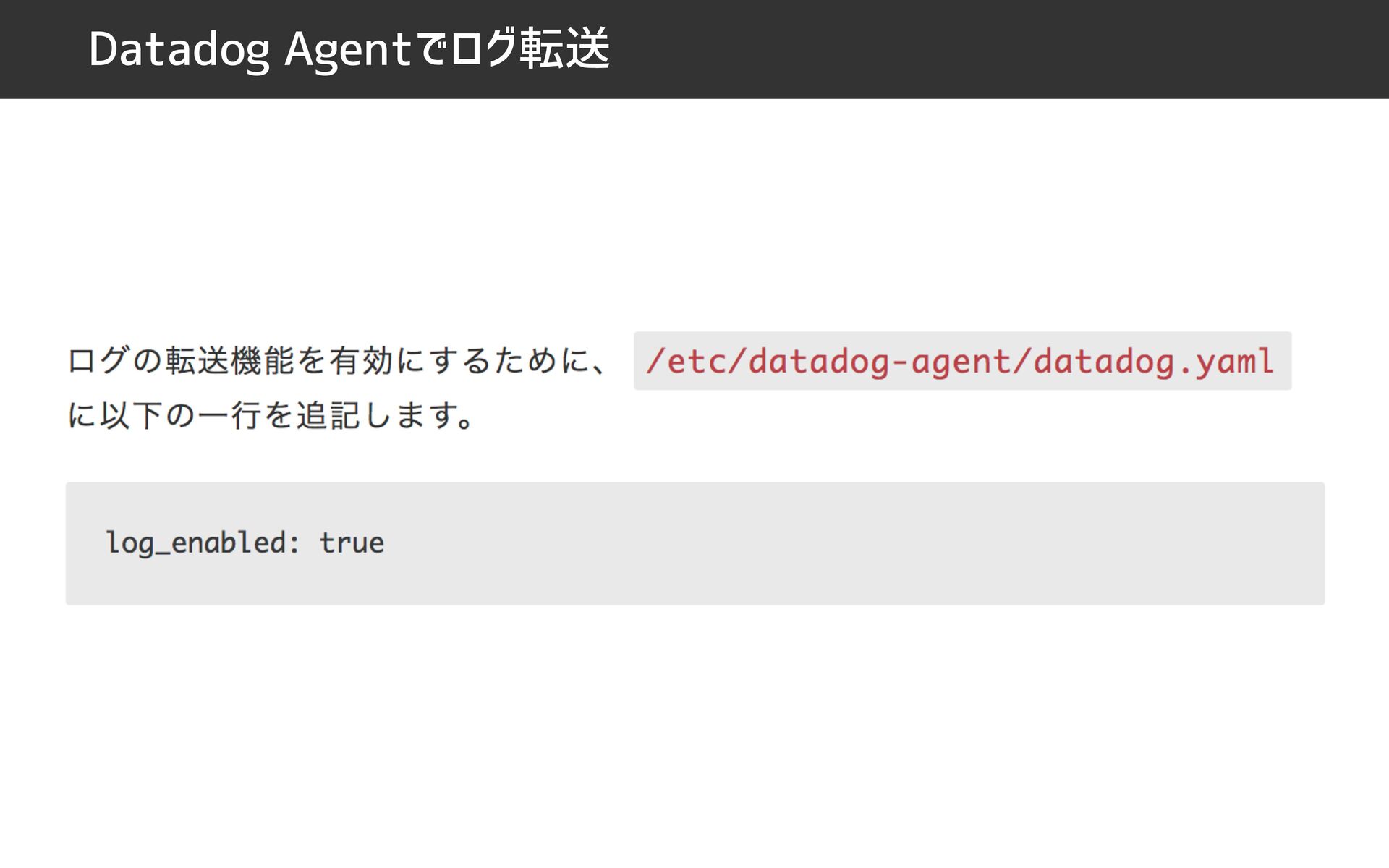 Datadog Agentでログ転送

ログの転送機能を有効にするために、/etc/datadog-agent/datadog.yamlに以下の一行を追記します。

log_enabled: true